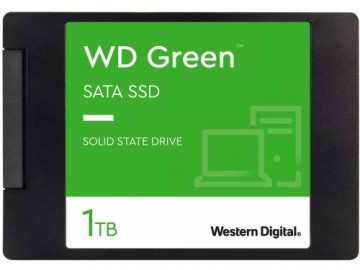 WD Green™

SATA SSD

SOLID STATE DRIVE

1TB

Western Digital.